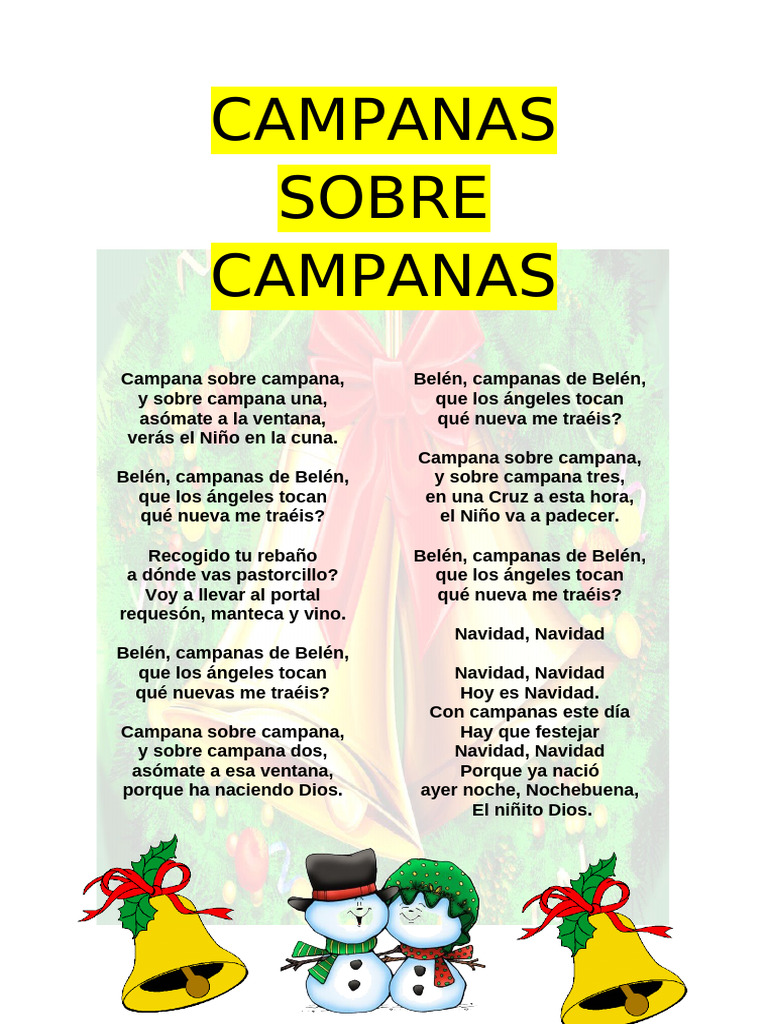 CAMPANAS SOBRE CAMPANAS

Campana sobre campana,
y sobre campana una,
asómate a la ventana,
verás el Niño en la cuna.

Belén, campanas de Belén,
que los ángeles tocan
qué nueva me traéis?

Recogido tu rebaño
a dónde vas pastorcillo?
Voy a llevar al portal
requesón, manteca y vino.

Belén, campanas de Belén,
que los ángeles tocan
qué nuevas me traéis?

Campana sobre campana,
y sobre campana dos,
asómate a esa ventana,
porque ha naciendo Dios.

Belén, campanas de Belén,
que los ángeles tocan
qué nueva me traéis?

Campana sobre campana,
y sobre campana tres,
en una Cruz a esta hora,
el Niño va a padecer.

Belén, campanas de Belén,
que los ángeles tocan
qué nueva me traéis?

Navidad, Navidad

Navidad, Navidad
Hoy es Navidad.
Con campanas este día
Hay que festejar
Navidad, Navidad
Porque ya nació
ayer noche, Nochebuena,
El niñito Dios.